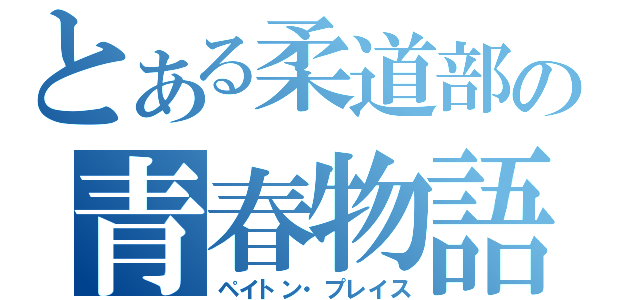 とある柔道部の
青春物語
ペイトン・プレイス